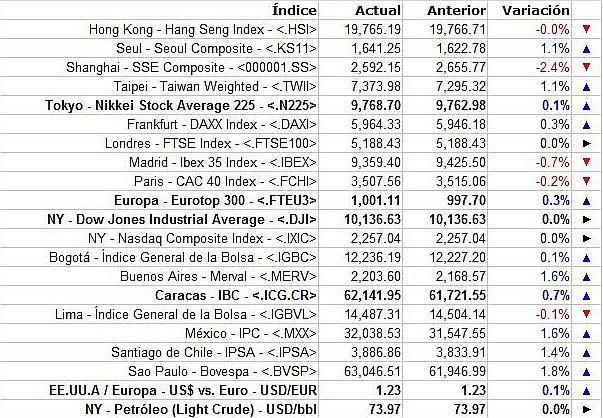 | Índice | Actual | Anterior | Variación | |
|---|---|---|---|---|
| Hong Kong - Hang Seng Index - <.HSI> | 19,765.19 | 19,766.71 | -0.0% | ▼ |
| Seul - Seoul Composite - <.KS11> | 1,641.25 | 1,622.78 | 1.1% | ▲ |
| Shanghai - SSE Composite - <000001.SS> | 2,592.15 | 2,655.77 | -2.4% | ▼ |
| Taipei - Taiwan Weighted - <.TWII> | 7,373.98 | 7,295.32 | 1.1% | ▲ |
| **Tokyo - Nikkei Stock Average 225 - <.N225>** | **9,768.70** | **9,762.98** | **0.1%** | ▲ |
| Frankfurt - DAXX Index - <.DAXI> | 5,964.33 | 5,946.18 | 0.3% | ▲ |
| Londres - FTSE Index - <.FTSE100> | 5,188.43 | 5,188.43 | 0.0% | ► |
| Madrid - Ibex 35 Index - <.IBEX> | 9,359.40 | 9,425.50 | -0.7% | ▼ |
| Paris - CAC 40 Index - <.FCHI> | 3,507.56 | 3,515.06 | -0.2% | ▼ |
| **Europa - Eurotop 300 - <.FTEU3>** | **1,001.11** | **997.70** | **0.3%** | ▲ |
| **NY - Dow Jones Industrial Average - <.DJI>** | **10,136.63** | **10,136.63** | **0.0%** | ► |
| NY - Nasdaq Composite Index - <.IXIC> | 2,257.04 | 2,257.04 | 0.0% | ► |
| Bogotá - Índice General de la Bolsa - <.IGBC> | 12,236.19 | 12,227.20 | 0.1% | ▲ |
| Buenos Aires - Merval - <.MERV> | 2,203.60 | 2,168.57 | 1.6% | ▲ |
| **Caracas - IBC - <.ICG.CR>** | **62,141.95** | **61,721.55** | **0.7%** | ▲ |
| Lima - Índice General de la Bolsa - <.IGBVL> | 14,487.31 | 14,504.14 | -0.1% | ▼ |
| México - IPC - <.MXX> | 32,038.53 | 31,547.55 | 1.6% | ▲ |
| Santiago de Chile - IPSA - <.IPSA> | 3,886.86 | 3,833.91 | 1.4% | ▲ |
| Sao Paulo - Bovespa - <.BVSP> | 63,046.51 | 61,946.99 | 1.8% | ▲ |
| **EE.UU.A / Europa - US$ vs. Euro - USD/EUR** | **1.23** | **1.23** | **0.1%** | ▲ |
| **NY - Petróleo (Light Crude) - USD/bbl** | **73.97** | **73.97** | **0.0%** | ► |